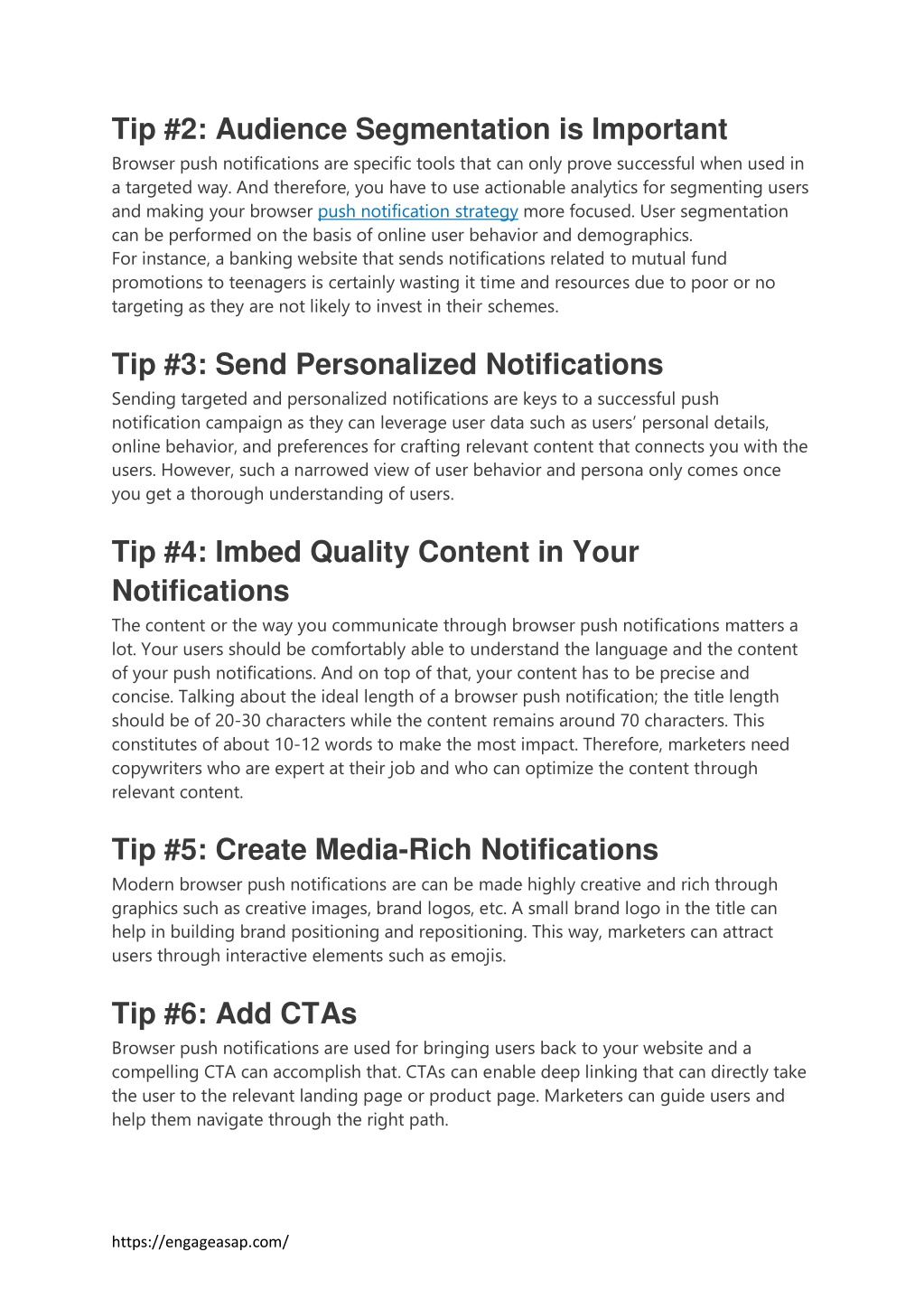 Tip #2: Audience Segmentation is Important

Browser push notifications are specific tools that can only prove successful when used in a targeted way. And therefore, you have to use actionable analytics for segmenting users and making your browser push notification strategy more focused. User segmentation can be performed on the basis of online user behavior and demographics.
For instance, a banking website that sends notifications related to mutual fund promotions to teenagers is certainly wasting it time and resources due to poor or no targeting as they are not likely to invest in their schemes.

Tip #3: Send Personalized Notifications

Sending targeted and personalized notifications are keys to a successful push notification campaign as they can leverage user data such as users' personal details, online behavior, and preferences for crafting relevant content that connects you with the users. However, such a narrowed view of user behavior and persona only comes once you get a thorough understanding of users.

Tip #4: Imbed Quality Content in Your Notifications

The content or the way you communicate through browser push notifications matters a lot. Your users should be comfortably able to understand the language and the content of your push notifications. And on top of that, your content has to be precise and concise. Talking about the ideal length of a browser push notification; the title length should be of 20-30 characters while the content remains around 70 characters. This constitutes of about 10-12 words to make the most impact. Therefore, marketers need copywriters who are expert at their job and who can optimize the content through relevant content.

Tip #5: Create Media-Rich Notifications

Modern browser push notifications are can be made highly creative and rich through graphics such as creative images, brand logos, etc. A small brand logo in the title can help in building brand positioning and repositioning. This way, marketers can attract users through interactive elements such as emojis.

Tip #6: Add CTAs

Browser push notifications are used for bringing users back to your website and a compelling CTA can accomplish that. CTAs can enable deep linking that can directly take the user to the relevant landing page or product page. Marketers can guide users and help them navigate through the right path.

https://engageasap.com/